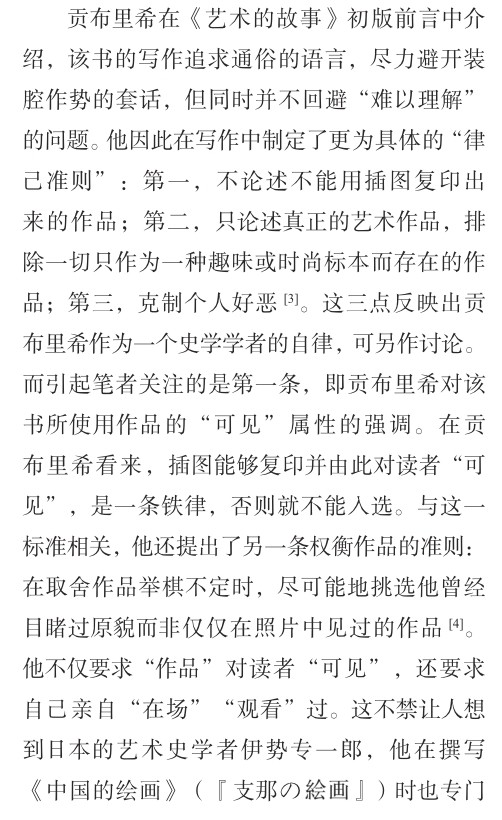 贡布里希在《艺术的故事》初版前言中介绍，该书的写作追求通俗的语言，尽力避开装腔作势的套话，但同时并不回避“难以理解”的问题。他因此在写作中制定了更为具体的“律己准则”：第一，不论述不能用插图复印出来的作品；第二，只论述真正的艺术作品，排除一切只作为一种趣味或时尚标本而存在的作品；第三，克制个人好恶 [3]。这三点反映出贡布里希作为一个史学学者的自律，可另作讨论。而引起笔者关注的是第一条，即贡布里希对该书所使用作品的“可见”属性的强调。在贡布里希看来，插图能够复印并由此对读者“可见”，是一条铁律，否则就不能入选。与这一标准相关，他还提出了另一条权衡作品的准则：在取舍作品举棋不定时，尽可能地挑选他曾经目睹过原貌而非仅仅在照片中见过的作品 [4]。他不仅要求“作品”对读者“可见”，还要求自己亲自“在场”“观看”过。这不禁让人想到日本的艺术史学者伊势专一郎，他在撰写《中国的绘画》（『支那の絵画』）时也专门